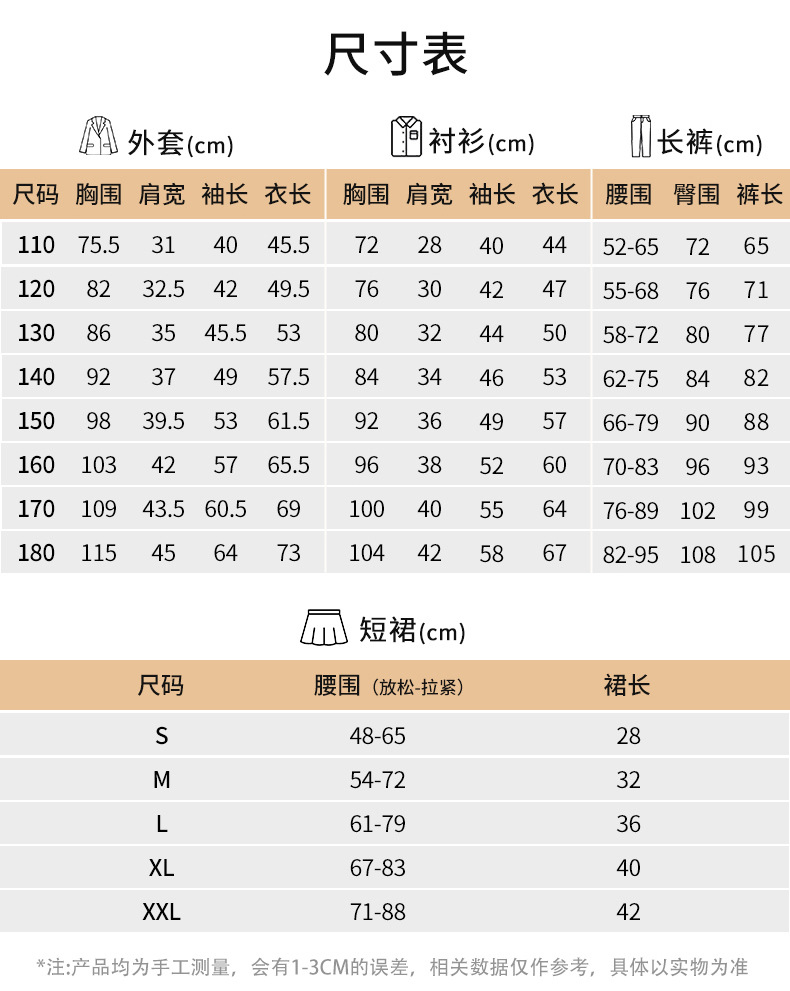 尺寸表

外套(cm)　衬衫(cm)　长裤(cm)

| 尺码 | 胸围 | 肩宽 | 袖长 | 衣长 | 胸围 | 肩宽 | 袖长 | 衣长 | 腰围 | 臀围 | 裤长 |
|---|---|---|---|---|---|---|---|---|---|---|---|
| 110 | 75.5 | 31 | 40 | 45.5 | 72 | 28 | 40 | 44 | 52-65 | 72 | 65 |
| 120 | 82 | 32.5 | 42 | 49.5 | 76 | 30 | 42 | 47 | 55-68 | 76 | 71 |
| 130 | 86 | 35 | 45.5 | 53 | 80 | 32 | 44 | 50 | 58-72 | 80 | 77 |
| 140 | 92 | 37 | 49 | 57.5 | 84 | 34 | 46 | 53 | 62-75 | 84 | 82 |
| 150 | 98 | 39.5 | 53 | 61.5 | 92 | 36 | 49 | 57 | 66-79 | 90 | 88 |
| 160 | 103 | 42 | 57 | 65.5 | 96 | 38 | 52 | 60 | 70-83 | 96 | 93 |
| 170 | 109 | 43.5 | 60.5 | 69 | 100 | 40 | 55 | 64 | 76-89 | 102 | 99 |
| 180 | 115 | 45 | 64 | 73 | 104 | 42 | 58 | 67 | 82-95 | 108 | 105 |

短裙(cm)

| 尺码 | 腰围（放松-拉紧） | 裙长 |
|---|---|---|
| S | 48-65 | 28 |
| M | 54-72 | 32 |
| L | 61-79 | 36 |
| XL | 67-83 | 40 |
| XXL | 71-88 | 42 |

*注:产品均为手工测量，会有1-3CM的误差，相关数据仅作参考，具体以实物为准